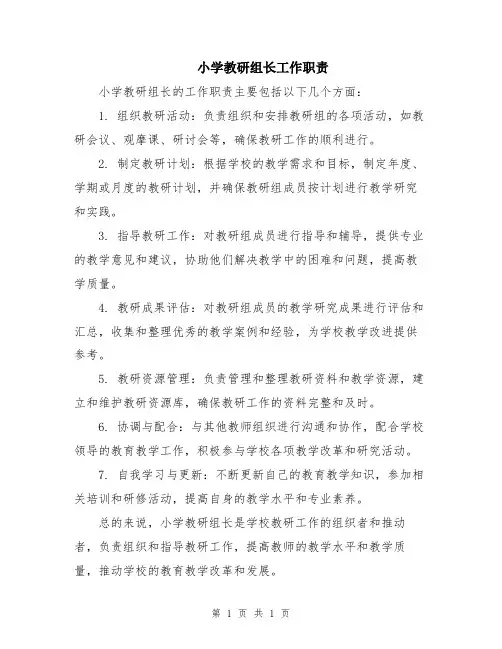 小学教研组长工作职责

小学教研组长的工作职责主要包括以下几个方面：

1. 组织教研活动：负责组织和安排教研组的各项活动，如教研会议、观摩课、研讨会等，确保教研工作的顺利进行。

2. 制定教研计划：根据学校的教学需求和目标，制定年度、学期或月度的教研计划，并确保教研组成员按计划进行教学研究和实践。

3. 指导教研工作：对教研组成员进行指导和辅导，提供专业的教学意见和建议，协助他们解决教学中的困难和问题，提高教学质量。

4. 教研成果评估：对教研组成员的教学研究成果进行评估和汇总，收集和整理优秀的教学案例和经验，为学校教学改进提供参考。

5. 教研资源管理：负责管理和整理教研资料和教学资源，建立和维护教研资源库，确保教研工作的资料完整和及时。

6. 协调与配合：与其他教师组织进行沟通和协作，配合学校领导的教育教学工作，积极参与学校各项教学改革和研究活动。

7. 自我学习与更新：不断更新自己的教育教学知识，参加相关培训和研修活动，提高自身的教学水平和专业素养。

总的来说，小学教研组长是学校教研工作的组织者和推动者，负责组织和指导教研工作，提高教师的教学水平和教学质量，推动学校的教育教学改革和发展。

第 1 页 共 1 页